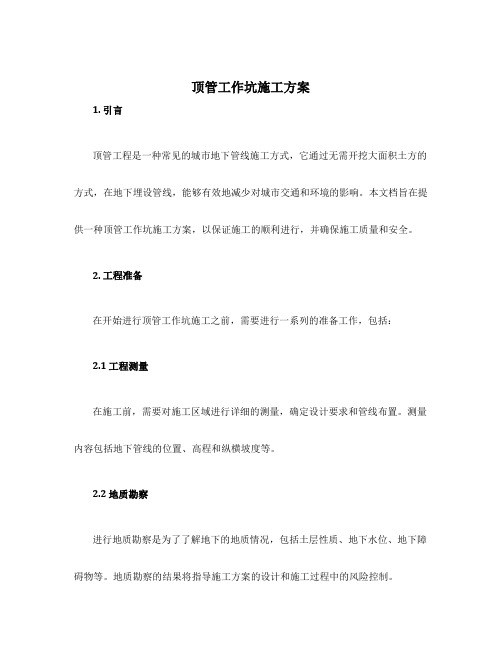 顶管工作坑施工方案

1. 引言

顶管工程是一种常见的城市地下管线施工方式，它通过无需开挖大面积土方的方式，在地下埋设管线，能够有效地减少对城市交通和环境的影响。本文档旨在提供一种顶管工作坑施工方案，以保证施工的顺利进行，并确保施工质量和安全。

2. 工程准备

在开始进行顶管工作坑施工之前，需要进行一系列的准备工作，包括：

2.1 工程测量

在施工前，需要对施工区域进行详细的测量，确定设计要求和管线布置。测量内容包括地下管线的位置、高程和纵横坡度等。

2.2 地质勘察

进行地质勘察是为了了解地下的地质情况，包括土层性质、地下水位、地下障碍物等。地质勘察的结果将指导施工方案的设计和施工过程中的风险控制。